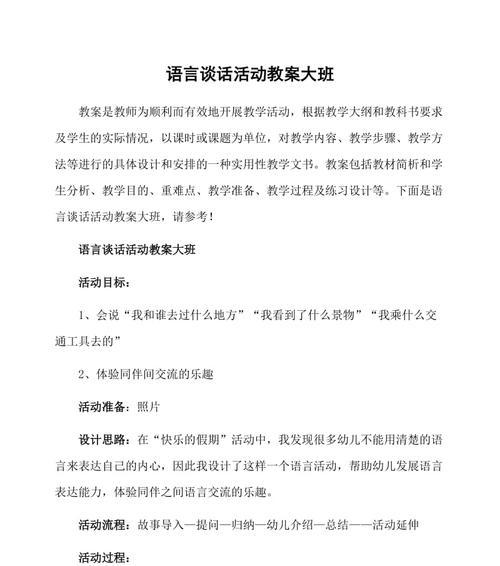 语言谈话活动教案大班

教案是教师为顺利而有效地开展教学活动，根据教学大纲和教科书要求及学生的实际情况，以课时或课题为单位，对教学内容、教学步骤、教学方法等进行的具体设计和安排的一种实用性教学文书。教案包括教材简析和学生分析、教学目的、重难点、教学准备、教学过程及练习设计等。下面是语言谈话活动教案大班，请参考！

语言谈话活动教案大班

活动目标：

1、会说“我和谁去过什么地方”“我看到了什么景物”“我乘什么交通工具去的”

2、体验同伴间交流的乐趣

活动准备：照片

设计思路：在“快乐的假期”活动中，我发现很多幼儿不能用清楚的语言来表达自己的内心，因此我设计了这样一个语言活动，帮助幼儿发展语言表达能力，体验同伴之间语言交流的乐趣。

活动流程：故事导入—提问—归纳—幼儿介绍—总结——活动延伸

活动过程：